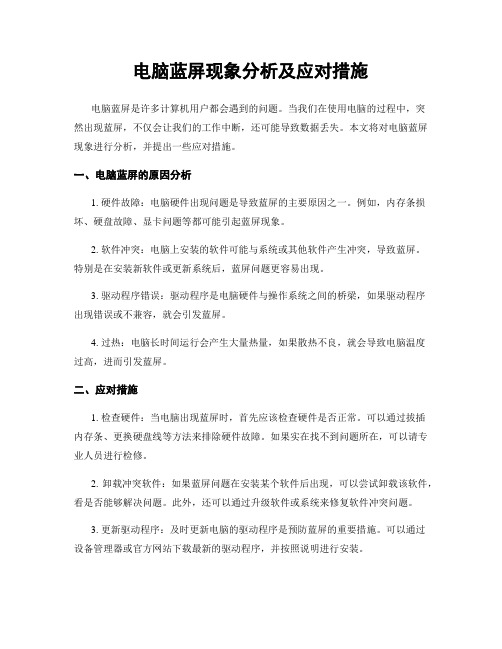 电脑蓝屏现象分析及应对措施

电脑蓝屏是许多计算机用户都会遇到的问题。当我们在使用电脑的过程中，突然出现蓝屏，不仅会让我们的工作中断，还可能导致数据丢失。本文将对电脑蓝屏现象进行分析，并提出一些应对措施。

一、电脑蓝屏的原因分析

1. 硬件故障：电脑硬件出现问题是导致蓝屏的主要原因之一。例如，内存条损坏、硬盘故障、显卡问题等都可能引起蓝屏现象。

2. 软件冲突：电脑上安装的软件可能与系统或其他软件产生冲突，导致蓝屏。特别是在安装新软件或更新系统后，蓝屏问题更容易出现。

3. 驱动程序错误：驱动程序是电脑硬件与操作系统之间的桥梁，如果驱动程序出现错误或不兼容，就会引发蓝屏。

4. 过热：电脑长时间运行会产生大量热量，如果散热不良，就会导致电脑温度过高，进而引发蓝屏。

二、应对措施

1. 检查硬件：当电脑出现蓝屏时，首先应该检查硬件是否正常。可以通过拔插内存条、更换硬盘线等方法来排除硬件故障。如果实在找不到问题所在，可以请专业人员进行检修。

2. 卸载冲突软件：如果蓝屏问题在安装某个软件后出现，可以尝试卸载该软件，看是否能够解决问题。此外，还可以通过升级软件或系统来修复软件冲突问题。

3. 更新驱动程序：及时更新电脑的驱动程序是预防蓝屏的重要措施。可以通过设备管理器或官方网站下载最新的驱动程序，并按照说明进行安装。